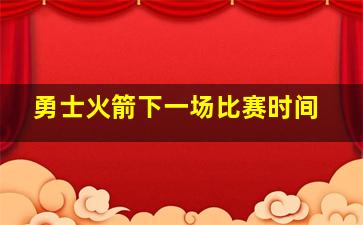 勇士火箭下一场比赛时间